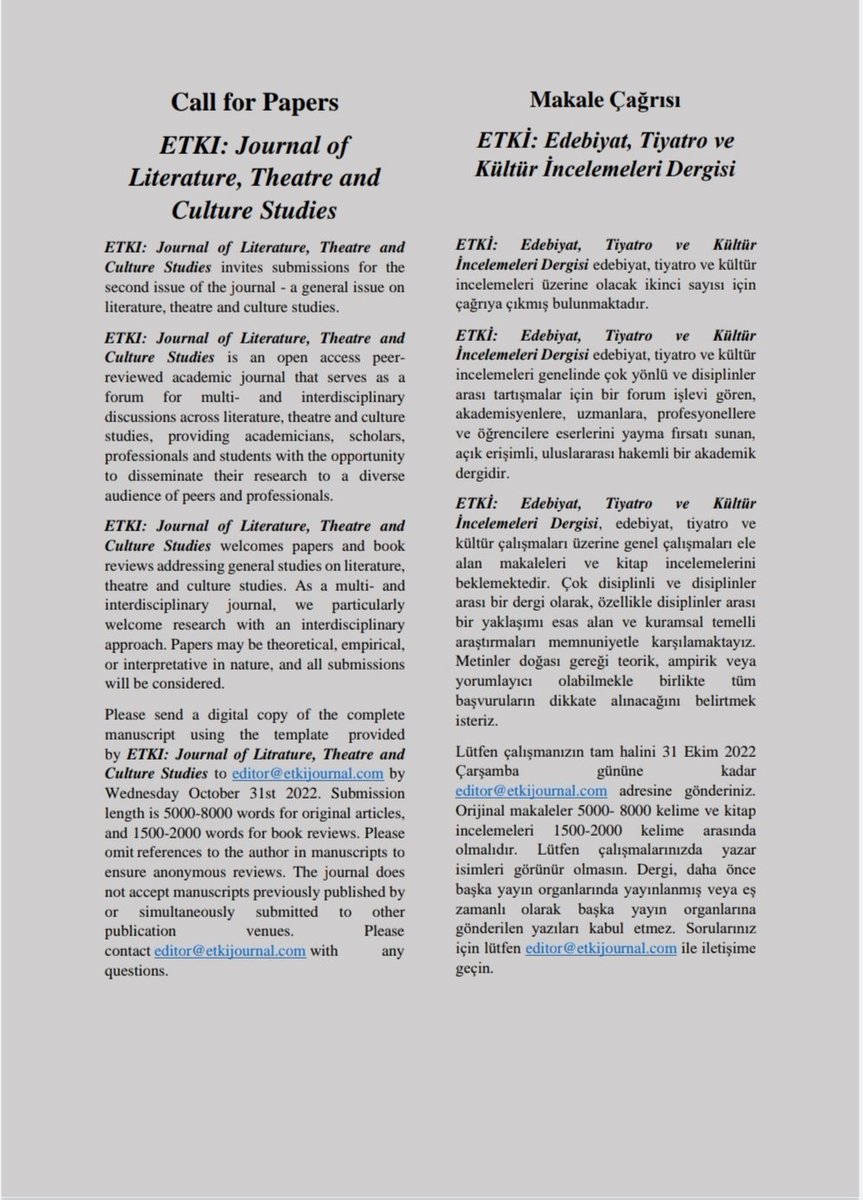 Call for Papers

ETKI: Journal of Literature, Theatre and Culture Studies

ETKI: Journal of Literature, Theatre and Culture Studies invites submissions for the second issue of the journal - a general issue on literature, theatre and culture studies.

ETKI: Journal of Literature, Theatre and Culture Studies is an open access peer-reviewed academic journal that serves as a forum for multi- and interdisciplinary discussions across literature, theatre and culture studies, providing academicians, scholars, professionals and students with the opportunity to disseminate their research to a diverse audience of peers and professionals.

ETKI: Journal of Literature, Theatre and Culture Studies welcomes papers and book reviews addressing general studies on literature, theatre and culture studies. As a multi- and interdisciplinary journal, we particularly welcome research with an interdisciplinary approach. Papers may be theoretical, empirical, or interpretative in nature, and all submissions will be considered.

Please send a digital copy of the complete manuscript using the template provided by ETKI: Journal of Litrature, Theatre and Culture Studies to editor@etkijournal.com by Wednesday October 31st 2022. Submission length is 5000-8000 words for original articles, and 1500-2000 words for book reviews. Please omit references to the author in manuscripts to ensure anonymous reviews. The journal does not accept manuscripts previously published by or simultaneously submitted to other publication venues. Please contact editor@etkijournal.com with any questions.

Makale Çağrısı

ETKİ: Edebiyat, Tiyatro ve Kültür İncelemeleri Dergisi

ETKİ: Edebiyat, Tiyatro ve Kültür İncelemeleri Dergisi edebiyat, tiyatro ve kültür incelemeleri üzerine olacak ikinci sayısı için çağrıya çıkmış bulunmaktadır.

ETKİ: Edebiyat, Tiyatro ve Kültür İncelemeleri Dergisi edebiyat, tiyatro ve kültür incelemeleri genelinde çok yönlü ve disiplinler arası tartışmalar için bir forum işlevi gören, akademisyenlere, uzmanlara, profesyonellere ve öğrencilere eserlerini yayma fırsatı sunan, açık erişimli, uluslararası hakemli bir akademik dergidir.

ETKİ: Edebiyat, Tiyatro ve Kültür İncelemeleri Dergisi, edebiyat, tiyatro ve kültür çalışmaları üzerine genel çalışmaları ele alan makaleleri ve kitap incelemelerini beklemektedir. Çok disiplinli ve disiplinler arası bir dergi olarak, özellikle disiplinler arası bir yaklaşımı esas alan ve kuramsal temelli araştırmaları memnuniyetle karşılamaktayız. Metinler doğası gereği teorik, ampirik veya yorumlayıcı olabilmekle birlikte tüm başvuruların dikkate alınacağını belirtmek isteriz.

Lütfen çalışmanızın tam halini 31 Ekim 2022 Çarşamba gününe kadar editor@etkijournal.com adresine gönderiniz. Orijinal makaleler 5000- 8000 kelime ve kitap incelemeleri 1500-2000 kelime arasında olmalıdır. Lütfen çalışmalarınızda yazar isimleri görünür olmasın. Dergi, daha önce başka yayın organlarında yayınlanmış veya eş zamanlı olarak başka yayın organlarına gönderilen yazıları kabul etmez. Sorularınız için lütfen editor@etkijournal.com ile iletişime geçin.